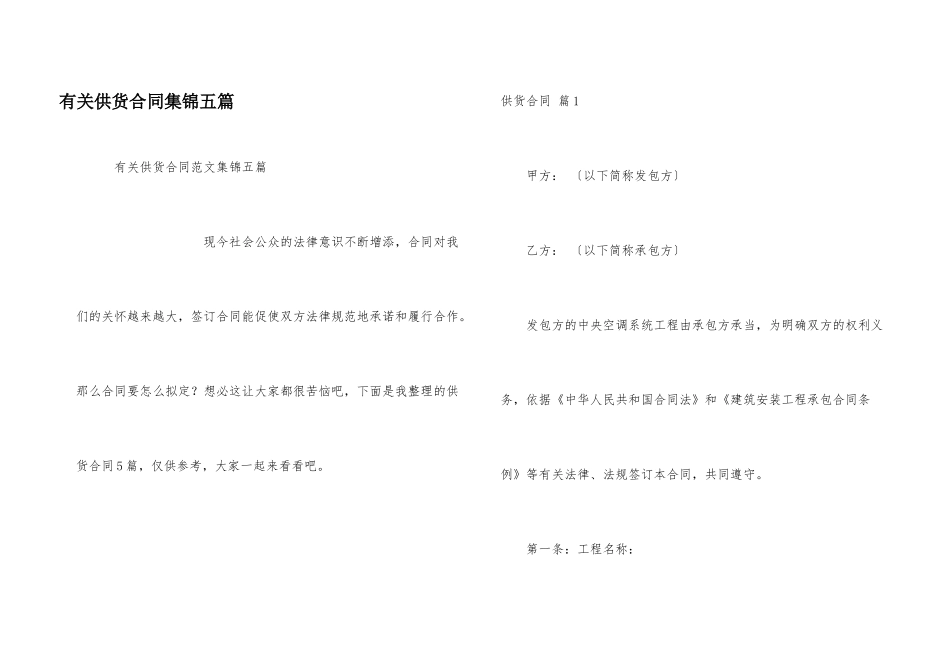 有关供货合同集锦五篇

有关供货合同范文集锦五篇

现今社会公众的法律意识不断增添，合同对我们的关怀越来越大，签订合同能促使双方法律规范地承诺和履行合作。那么合同要怎么拟定？想必这让大家都很苦恼吧，下面是我整理的供货合同5篇，仅供参考，大家一起来看看吧。

供货合同 篇1

甲方：〔以下简称发包方〕

乙方：〔以下简称承包方〕

发包方的中央空调系统工程由承包方承当，为明确双方的权利义务，依据《中华人民共和国合同法》和《建筑安装工程承包合同条例》等有关法律、法规签订本合同，共同遵守。

第一条：工程名称：